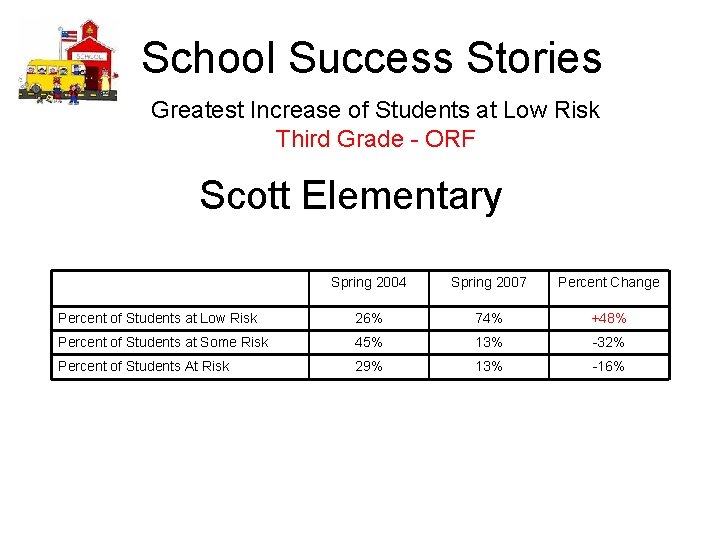 SCHOOL

School Success Stories

Greatest Increase of Students at Low Risk
Third Grade - ORF

Scott Elementary

| | Spring 2004 | Spring 2007 | Percent Change |
|---|---|---|---|
| Percent of Students at Low Risk | 26% | 74% | +48% |
| Percent of Students at Some Risk | 45% | 13% | -32% |
| Percent of Students At Risk | 29% | 13% | -16% |